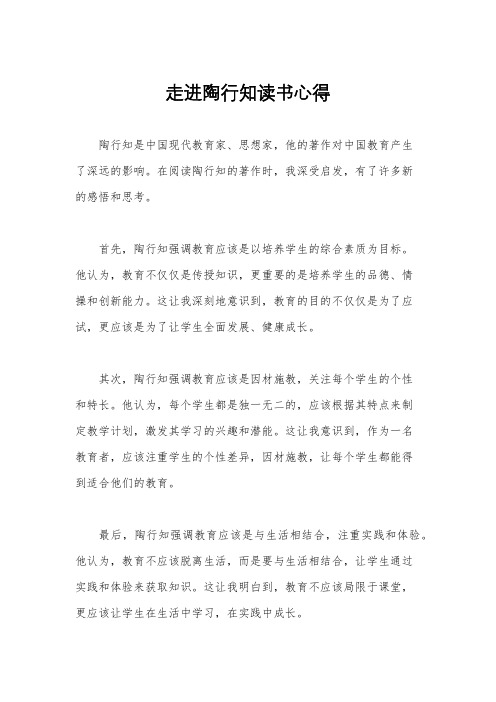 走进陶行知读书心得

陶行知是中国现代教育家、思想家，他的著作对中国教育产生了深远的影响。在阅读陶行知的著作时，我深受启发，有了许多新的感悟和思考。

首先，陶行知强调教育应该是以培养学生的综合素质为目标。他认为，教育不仅仅是传授知识，更重要的是培养学生的品德、情操和创新能力。这让我深刻地意识到，教育的目的不仅仅是为了应试，更应该是为了让学生全面发展、健康成长。

其次，陶行知强调教育应该是因材施教，关注每个学生的个性和特长。他认为，每个学生都是独一无二的，应该根据其特点来制定教学计划，激发其学习的兴趣和潜能。这让我意识到，作为一名教育者，应该注重学生的个性差异，因材施教，让每个学生都能得到适合他们的教育。

最后，陶行知强调教育应该是与生活相结合，注重实践和体验。他认为，教育不应该脱离生活，而是要与生活相结合，让学生通过实践和体验来获取知识。这让我明白到，教育不应该局限于课堂，更应该让学生在生活中学习，在实践中成长。